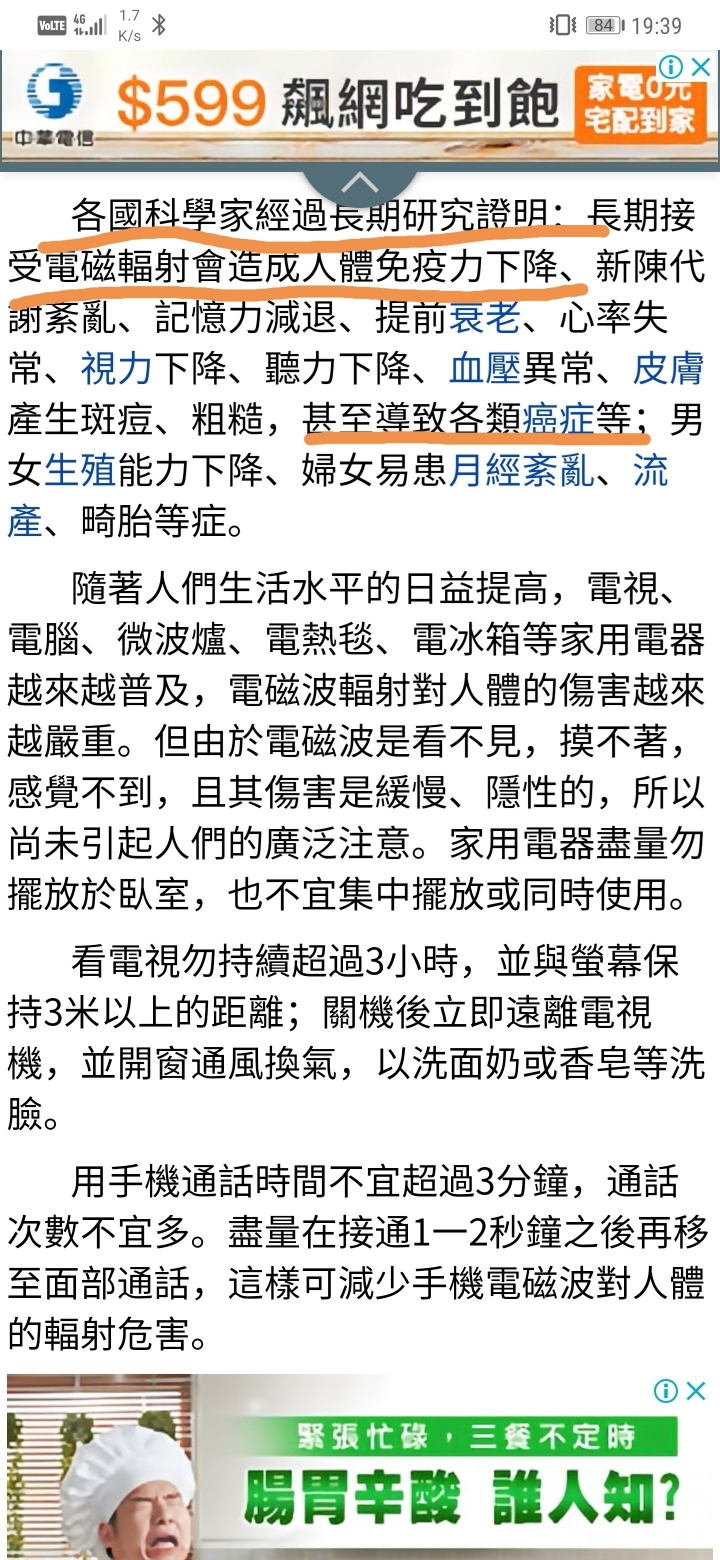 VoLTE 4G 1.7 K/s 84 19:39

中華電信 $599 飆網吃到飽 家電0元 宅配到家

各國科學家經過長期研究證明：長期接受電磁輻射會造成人體免疫力下降、新陳代謝紊亂、記憶力減退、提前衰老、心率失常、視力下降、聽力下降、血壓異常、皮膚產生斑痘、粗糙，甚至導致各類癌症等；男女生殖能力下降、婦女易患月經紊亂、流產、畸胎等症。

隨著人們生活水平的日益提高，電視、電腦、微波爐、電熱毯、電冰箱等家用電器越來越普及，電磁波輻射對人體的傷害越來越嚴重。但由於電磁波是看不見，摸不著，感覺不到，且其傷害是緩慢、隱性的，所以尚未引起人們的廣泛注意。家用電器盡量勿擺放於臥室，也不宜集中擺放或同時使用。

看電視勿持續超過3小時，並與螢幕保持3米以上的距離；關機後立即遠離電視機，並開窗通風換氣，以洗面奶或香皂等洗臉。

用手機通話時間不宜超過3分鐘，通話次數不宜多。盡量在接通1一2秒鐘之後再移至面部通話，這樣可減少手機電磁波對人體的輻射危害。

緊張忙碌，三餐不定時
腸胃辛酸 誰人知?